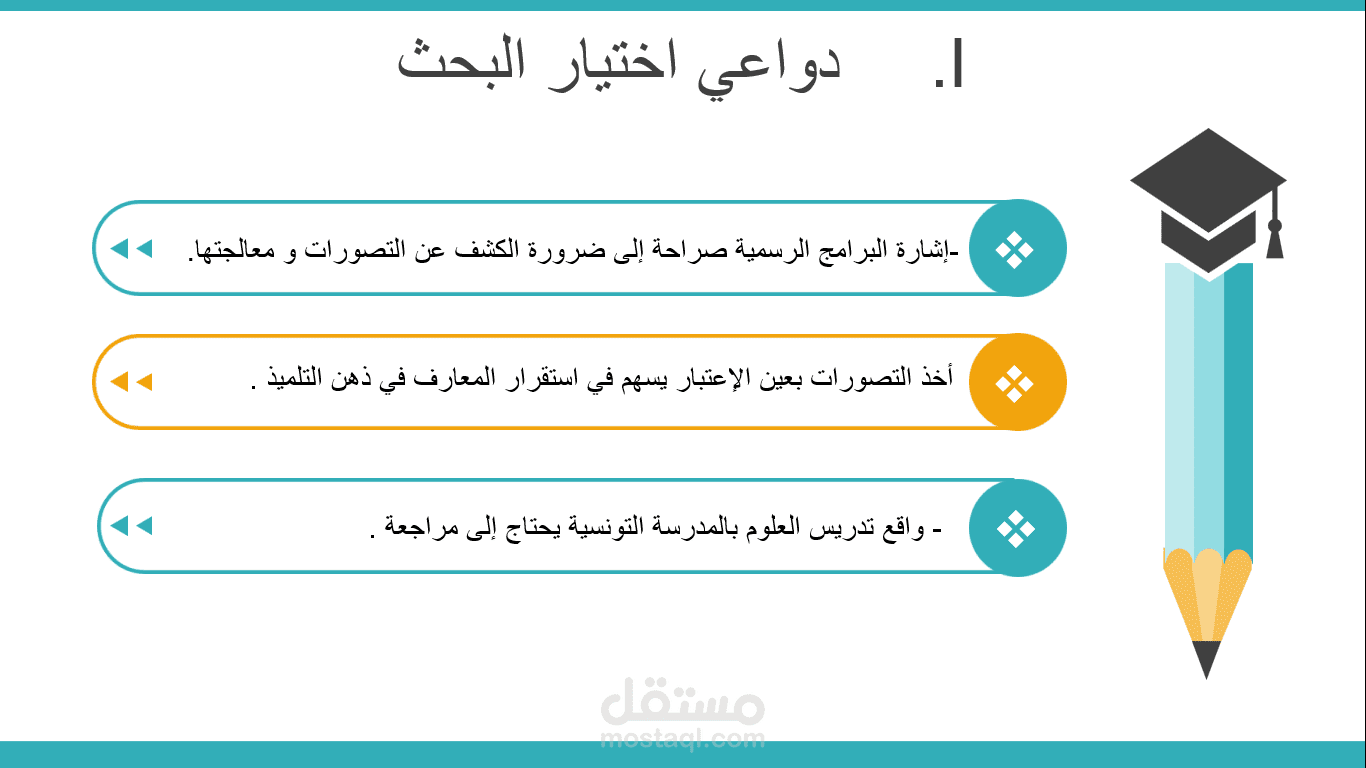 I. دواعي اختيار البحث

-إشارة البرامج الرسمية صراحة إلى ضرورة الكشف عن التصورات و معالجتها.

أخذ التصورات بعين الإعتبار يسهم في استقرار المعارف في ذهن التلميذ .

- واقع تدريس العلوم بالمدرسة التونسية يحتاج إلى مراجعة .

مستقل
mostaql.com